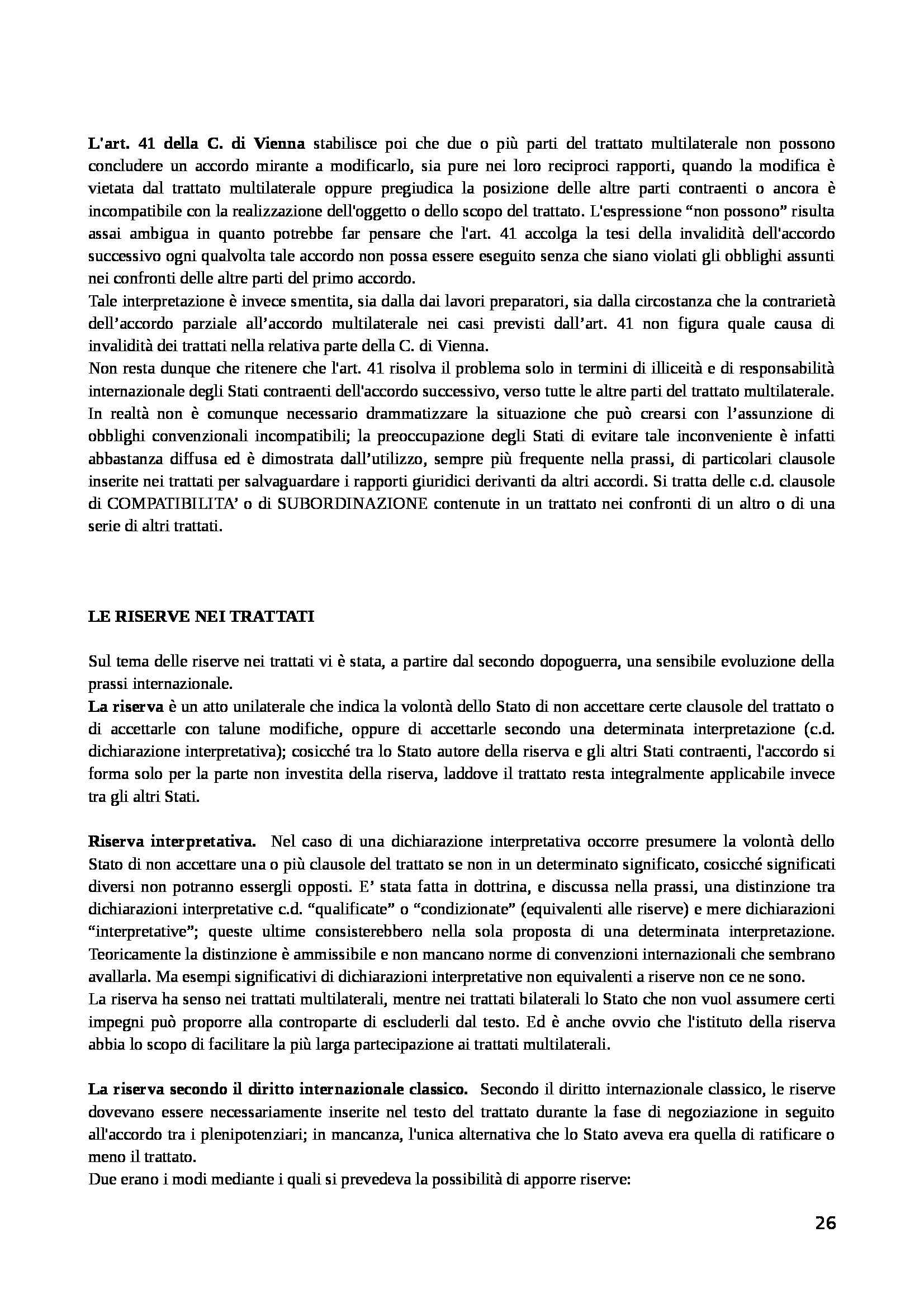 L'art. 41 della C. di Vienna stabilisce poi che due o più parti del trattato multilaterale non possono concludere un accordo mirante a modificarlo, sia pure nei loro reciproci rapporti, quando la modifica è vietata dal trattato multilaterale oppure pregiudica la posizione delle altre parti contraenti o ancora è incompatibile con la realizzazione dell'oggetto o dello scopo del trattato. L'espressione “non possono” risulta assai ambigua in quanto potrebbe far pensare che l'art. 41 accolga la tesi della invalidità dell'accordo successivo ogni qualvolta tale accordo non possa essere eseguito senza che siano violati gli obblighi assunti nei confronti delle altre parti del primo accordo.
Tale interpretazione è invece smentita, sia dalla dai lavori preparatori, sia dalla circostanza che la contrarietà dell’accordo parziale all’accordo multilaterale nei casi previsti dall’art. 41 non figura quale causa di invalidità dei trattati nella relativa parte della C. di Vienna.
Non resta dunque che ritenere che l'art. 41 risolva il problema solo in termini di illiceità e di responsabilità internazionale degli Stati contraenti dell'accordo successivo, verso tutte le altre parti del trattato multilaterale.
In realtà non è comunque necessario drammatizzare la situazione che può crearsi con l’assunzione di obblighi convenzionali incompatibili; la preoccupazione degli Stati di evitare tale inconveniente è infatti abbastanza diffusa ed è dimostrata dall’utilizzo, sempre più frequente nella prassi, di particolari clausole inserite nei trattati per salvaguardare i rapporti giuridici derivanti da altri accordi. Si tratta delle c.d. clausole di COMPATIBILITA’ o di SUBORDINAZIONE contenute in un trattato nei confronti di un altro o di una serie di altri trattati.

LE RISERVE NEI TRATTATI

Sul tema delle riserve nei trattati vi è stata, a partire dal secondo dopoguerra, una sensibile evoluzione della prassi internazionale.
La riserva è un atto unilaterale che indica la volontà dello Stato di non accettare certe clausole del trattato o di accettarle con talune modifiche, oppure di accettarle secondo una determinata interpretazione (c.d. dichiarazione interpretativa); cosicché tra lo Stato autore della riserva e gli altri Stati contraenti, l'accordo si forma solo per la parte non investita della riserva, laddove il trattato resta integralmente applicabile invece tra gli altri Stati.

Riserva interpretativa. Nel caso di una dichiarazione interpretativa occorre presumere la volontà dello Stato di non accettare una o più clausole del trattato se non in un determinato significato, cosicché significati diversi non potranno essergli opposti. E’ stata fatta in dottrina, e discussa nella prassi, una distinzione tra dichiarazioni interpretative c.d. “qualificate” o “condizionate” (equivalenti alle riserve) e mere dichiarazioni “interpretative”; queste ultime consisterebbero nella sola proposta di una determinata interpretazione. Teoricamente la distinzione è ammissibile e non mancano norme di convenzioni internazionali che sembrano avallarla. Ma esempi significativi di dichiarazioni interpretative non equivalenti a riserve non ce ne sono.
La riserva ha senso nei trattati multilaterali, mentre nei trattati bilaterali lo Stato che non vuol assumere certi impegni può proporre alla controparte di escluderli dal testo. Ed è anche ovvio che l'istituto della riserva abbia lo scopo di facilitare la più larga partecipazione ai trattati multilaterali.

La riserva secondo il diritto internazionale classico. Secondo il diritto internazionale classico, le riserve dovevano essere necessariamente inserite nel testo del trattato durante la fase di negoziazione in seguito all'accordo tra i plenipotenziari; in mancanza, l'unica alternativa che lo Stato aveva era quella di ratificare o meno il trattato.
Due erano i modi mediante i quali si prevedeva la possibilità di apporre riserve:

26